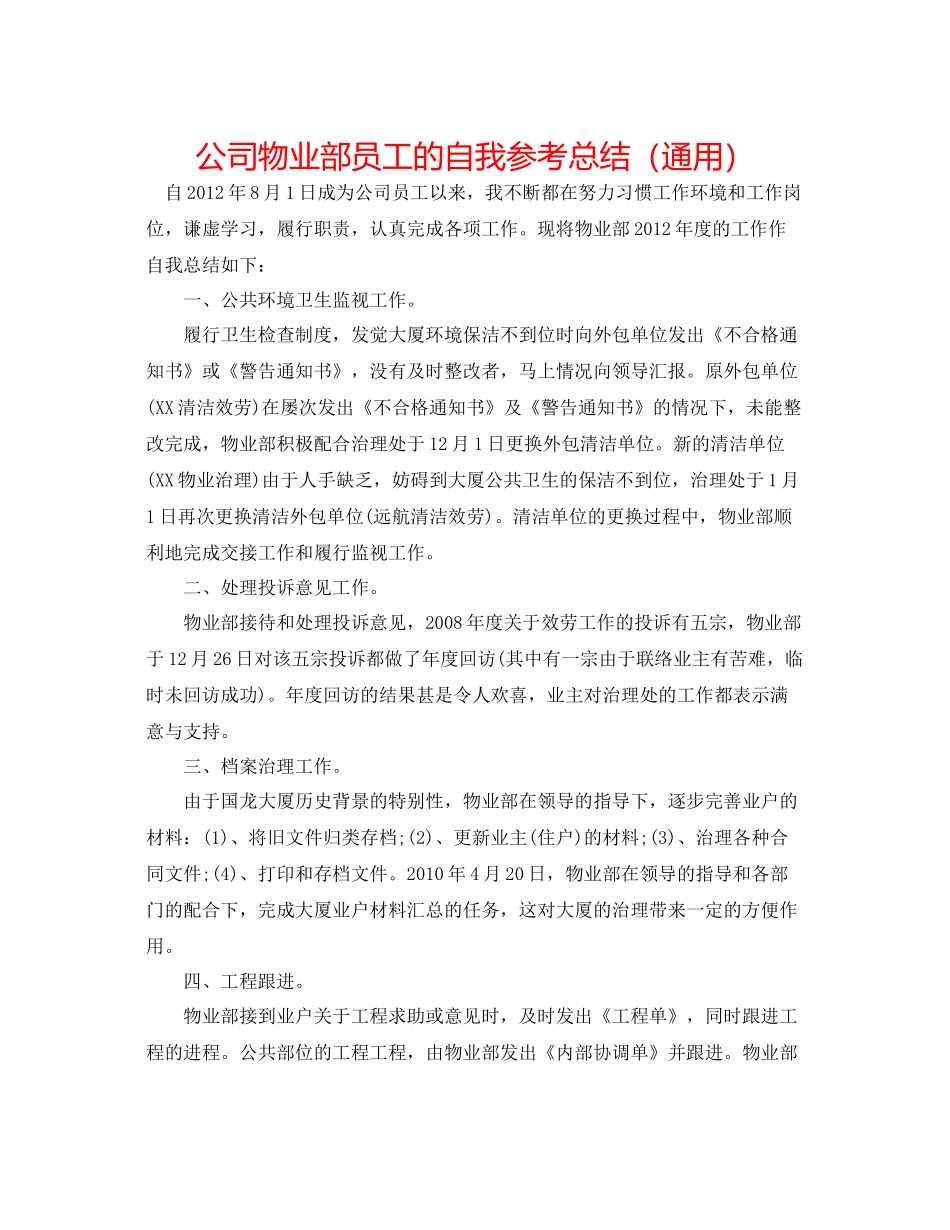 公司物业部员工的自我参考总结（通用）

自2012年8月1日成为公司员工以来，我不断都在努力习惯工作环境和工作岗位，谦虚学习，履行职责，认真完成各项工作。现将物业部2012年度的工作作自我总结如下：

一、公共环境卫生监视工作。

履行卫生检查制度，发觉大厦环境保洁不到位时向外包单位发出《不合格通知书》或《警告通知书》，没有及时整改者，马上情况向领导汇报。原外包单位(XX清洁效劳)在屡次发出《不合格通知书》及《警告通知书》的情况下，未能整改完成，物业部积极配合治理处于12月1日更换外包清洁单位。新的清洁单位(XX物业治理)由于人手缺乏，妨碍到大厦公共卫生的保洁不到位，治理处于1月1日再次更换清洁外包单位(远航清洁效劳)。清洁单位的更换过程中，物业部顺利地完成交接工作和履行监视工作。

二、处理投诉意见工作。

物业部接待和处理投诉意见，2008年度关于效劳工作的投诉有五宗，物业部于12月26日对该五宗投诉都做了年度回访(其中有一宗由于联络业主有苦难，临时未回访成功)。年度回访的结果甚是令人欢喜，业主对治理处的工作都表示满意与支持。

三、档案治理工作。

由于国龙大厦历史背景的特别性，物业部在领导的指导下，逐步完善业户的材料：(1)、将旧文件归类存档;(2)、更新业主(住户)的材料;(3)、治理各种合同文件;(4)、打印和存档文件。2010年4月20日，物业部在领导的指导和各部门的配合下，完成大厦业户材料汇总的任务，这对大厦的治理带来一定的方便作用。

四、工程跟进。

物业部接到业户关于工程求助或意见时，及时发出《工程单》，同时跟进工程的进程。公共部位的工程工程，由物业部发出《内部协调单》并跟进。物业部